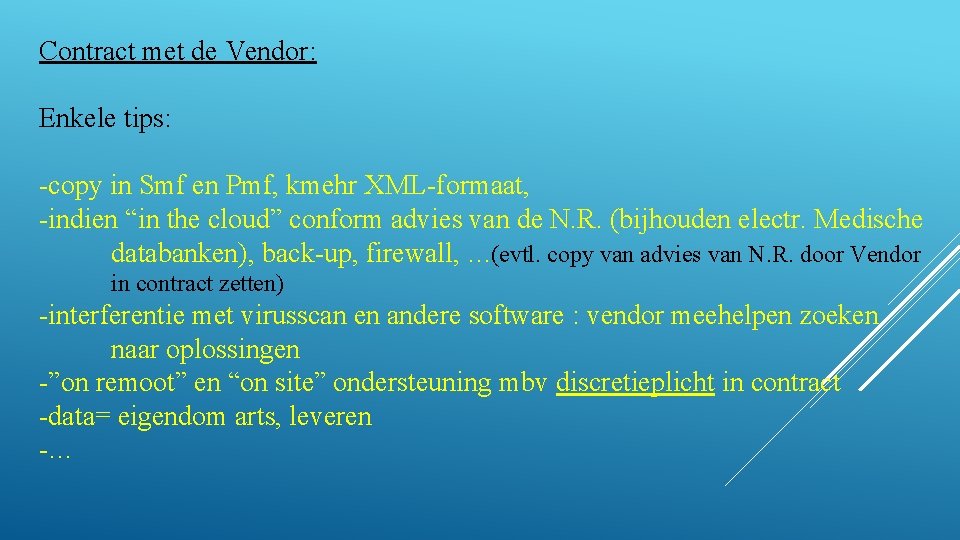 Contract met de Vendor:

Enkele tips:

-copy in Smf en Pmf, kmehr XML-formaat,
-indien "in the cloud" conform advies van de N.R. (bijhouden electr. Medische databanken), back-up, firewall, …(evtl. copy van advies van N.R. door Vendor in contract zetten)
-interferentie met virusscan en andere software : vendor meehelpen zoeken naar oplossingen
-"on remoot" en "on site" ondersteuning mbv discretieplicht in contract
-data= eigendom arts, leveren
-…